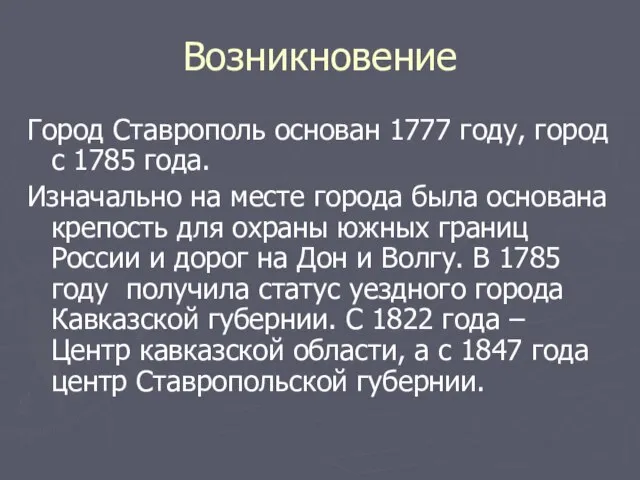 Возникновение

Город Ставрополь основан 1777 году, город с 1785 года.

Изначально на месте города была основана крепость для охраны южных границ России и дорог на Дон и Волгу. В 1785 году получила статус уездного города Кавказской губернии. С 1822 года – Центр кавказской области, а с 1847 года центр Ставропольской губернии.